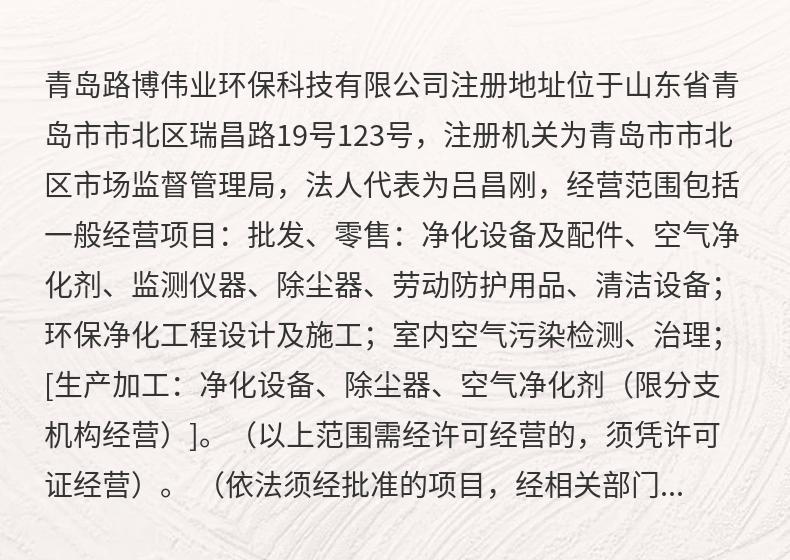 青岛路博伟业环保科技有限公司注册地址位于山东省青岛市市北区瑞昌路19号123号，注册机关为青岛市市北区市场监督管理局，法人代表为吕昌刚，经营范围包括一般经营项目：批发、零售：净化设备及配件、空气净化剂、监测仪器、除尘器、劳动防护用品、清洁设备；环保净化工程设计及施工；室内空气污染检测、治理；[生产加工：净化设备、除尘器、空气净化剂（限分支机构经营）]。（以上范围需经许可经营的，须凭许可证经营）。（依法须经批准的项目，经相关部门...